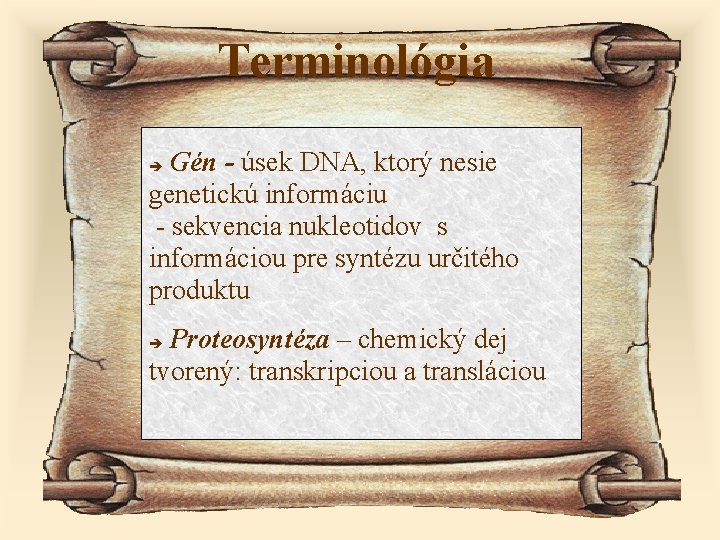 Terminológia

➔ Gén - úsek DNA, ktorý nesie genetickú informáciu
 - sekvencia nukleotidov s informáciou pre syntézu určitého produktu

➔ Proteosyntéza – chemický dej tvorený: transkripciou a transláciou